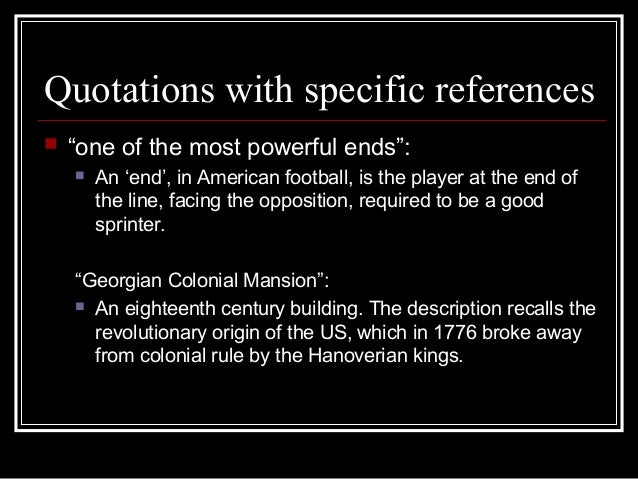 Quotations with specific references

• "one of the most powerful ends":

• An 'end', in American football, is the player at the end of the line, facing the opposition, required to be a good sprinter.

"Georgian Colonial Mansion":

• An eighteenth century building. The description recalls the revolutionary origin of the US, which in 1776 broke away from colonial rule by the Hanoverian kings.